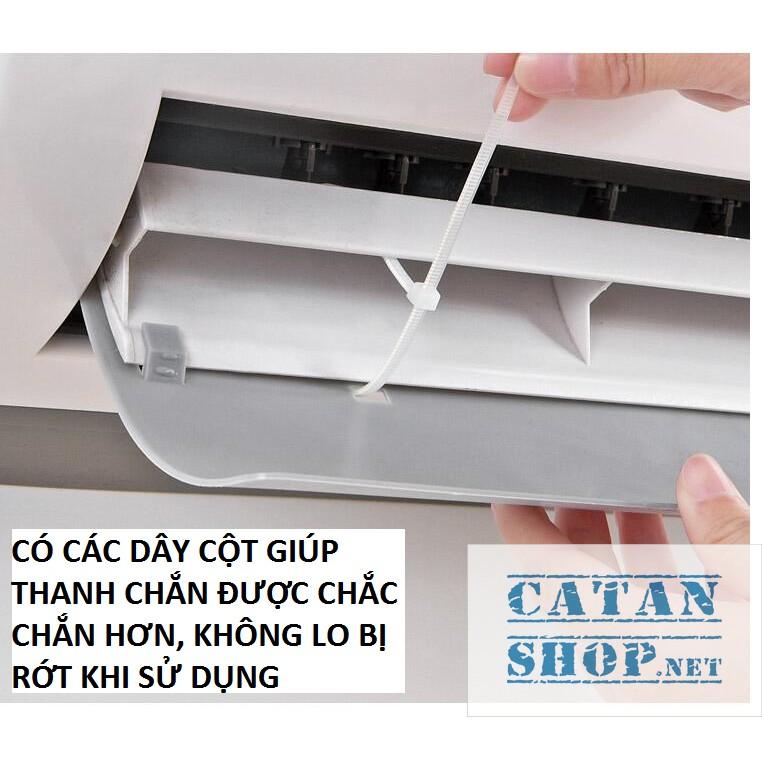 CÓ CÁC DÂY CỘT GIÚP THANH CHẮN ĐƯỢC CHẮC CHẮN HƠN, KHÔNG LO BỊ RỚT KHI SỬ DỤNG

CATAN
SHOP.NET